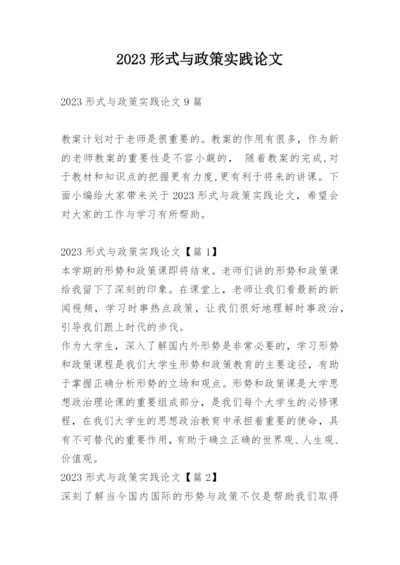 2023 形式与政策实践论文

2023 形式与政策实践论文 9 篇

教案计划对于老师是很重要的。教案的作用有很多，作为新的老师教案的重要性是不容小觑的， 随着教案的完成,对于教材和知识点的把握更有力度,更有利于将来的讲课。下面小编给大家带来关于 2023 形式与政策实践论文，希望会对大家的工作与学习有所帮助。

2023 形式与政策实践论文【篇 1】
本学期的形势和政策课即将结束。老师们讲的形势和政策课给我留下了深刻的印象。在课堂上，老师让我们看最新的新闻视频，学习时事热点政策，让我们很好地理解时事政治，引导我们跟上时代的步伐。
作为大学生，深入了解国内外形势是非常必要的，学习形势和政策课程是我们大学生形势和政策教育的主要途径，有助于掌握正确分析形势的立场和观点。形势和政策课是大学思想政治理论课的重要组成部分，是我们每个大学生的必修课程，在我们大学生的思想政治教育中承担着重要的使命，具有不可替代的重要作用，有助于确立正确的世界观、人生观、价值观。
2023 形式与政策实践论文【篇 2】
深刻了解当今国内国际的形势与政策不仅是帮助我们取得